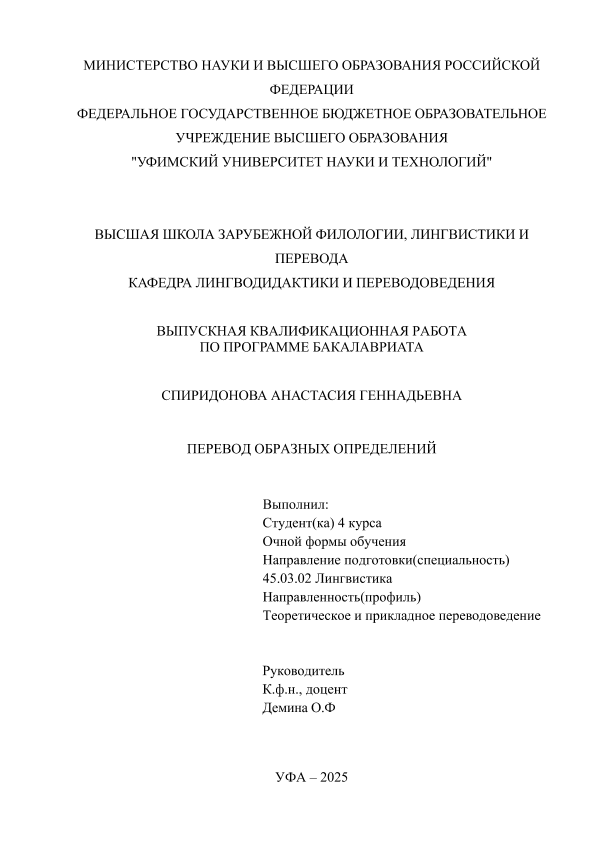 МИНИСТЕРСТВО НАУКИ И ВЫСШЕГО ОБРАЗОВАНИЯ РОССИЙСКОЙ ФЕДЕРАЦИИ
ФЕДЕРАЛЬНОЕ ГОСУДАРСТВЕННОЕ БЮДЖЕТНОЕ ОБРАЗОВАТЕЛЬНОЕ УЧРЕЖДЕНИЕ ВЫСШЕГО ОБРАЗОВАНИЯ
"УФИМСКИЙ УНИВЕРСИТЕТ НАУКИ И ТЕХНОЛОГИЙ"

ВЫСШАЯ ШКОЛА ЗАРУБЕЖНОЙ ФИЛОЛОГИИ, ЛИНГВИСТИКИ И ПЕРЕВОДА
КАФЕДРА ЛИНГВОДИДАКТИКИ И ПЕРЕВОДОВЕДЕНИЯ

ВЫПУСКНАЯ КВАЛИФИКАЦИОННАЯ РАБОТА
ПО ПРОГРАММЕ БАКАЛАВРИАТА

СПИРИДОНОВА АНАСТАСИЯ ГЕННАДЬЕВНА

ПЕРЕВОД ОБРАЗНЫХ ОПРЕДЕЛЕНИЙ

Выполнил:
Студент(ка) 4 курса
Очной формы обучения
Направление подготовки(специальность)
45.03.02 Лингвистика
Направленность(профиль)
Теоретическое и прикладное переводоведение

Руководитель
К.ф.н., доцент
Демина О.Ф

УФА – 2025